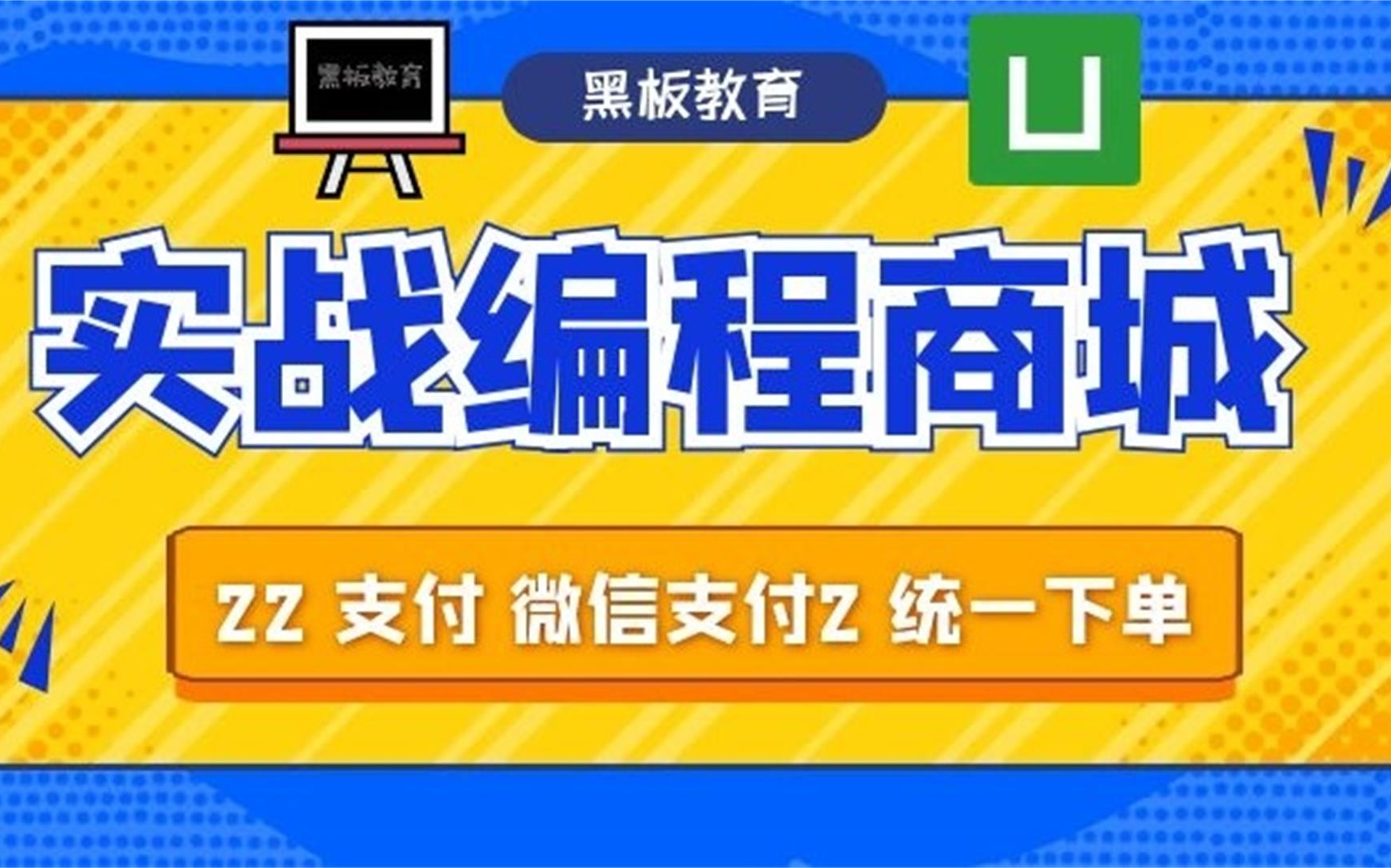 黑板教育

黑板教育

U

实战编程商城

ZZ 支付 微信支付Z 统一下单